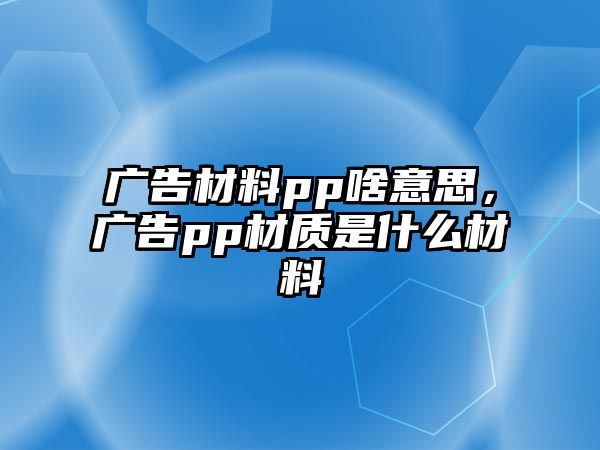 广告材料pp啥意思，广告pp材质是什么材料